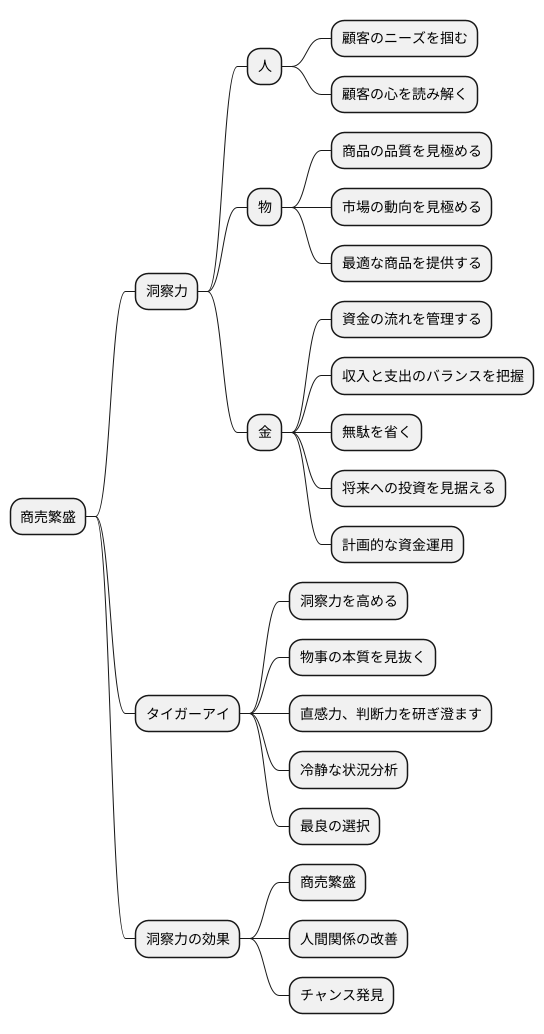 商売繁盛

洞察力

人

顧客のニーズを掴む

顧客の心を読み解く

物

商品の品質を見極める

市場の動向を見極める

最適な商品を提供する

金

資金の流れを管理する

収入と支出のバランスを把握

無駄を省く

将来への投資を見据える

計画的な資金運用

タイガーアイ

洞察力を高める

物事の本質を見抜く

直感力、判断力を研ぎ澄ます

冷静な状況分析

最良の選択

洞察力の効果

商売繁盛

人間関係の改善

チャンス発見